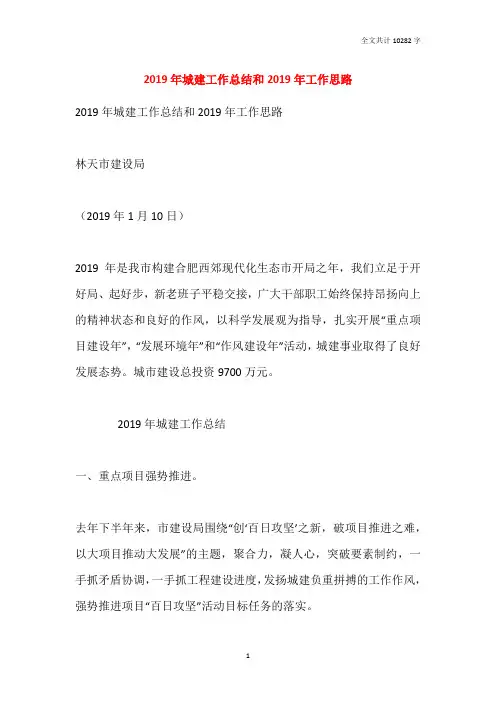 全文共计 10282 字

2019 年城建工作总结和 2019 年工作思路

2019 年城建工作总结和 2019 年工作思路

林天市建设局

（2019 年 1 月 10 日）

2019 年是我市构建合肥西郊现代化生态市开局之年，我们立足于开好局、起好步，新老班子平稳交接，广大干部职工始终保持昂扬向上的精神状态和良好的作风，以科学发展观为指导，扎实开展“重点项目建设年”，“发展环境年”和“作风建设年”活动，城建事业取得了良好发展态势。城市建设总投资 9700 万元。

2019 年城建工作总结

一、重点项目强势推进。

去年下半年来，市建设局围绕“创‘百日攻坚’之新，破项目推进之难，以大项目推动大发展”的主题，聚合力，凝人心，突破要素制约，一手抓矛盾协调，一手抓工程建设进度，发扬城建负重拼搏的工作作风，强势推进项目“百日攻坚”活动目标任务的落实。

1